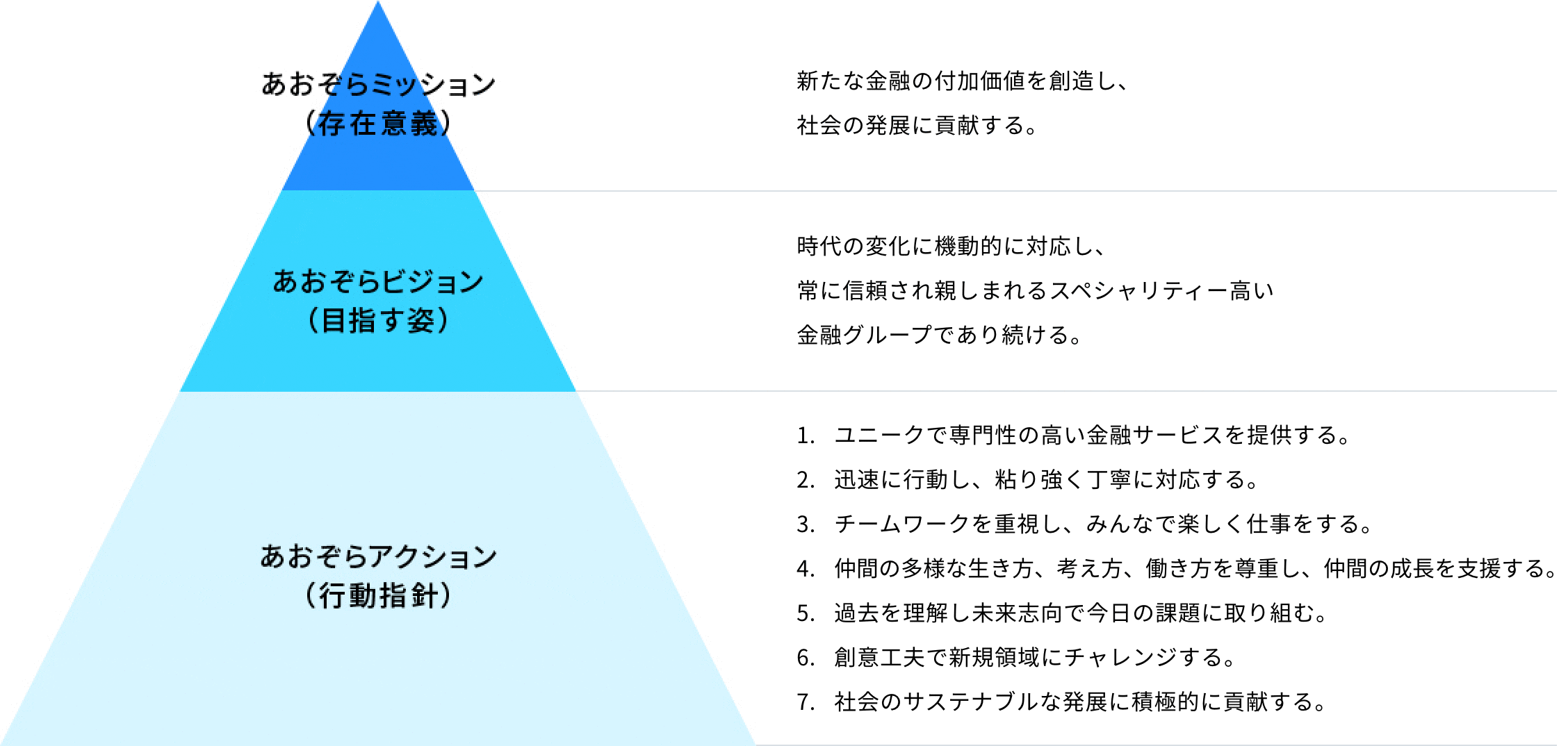 あおぞらミッション
（存在意義）

新たな金融の付加価値を創造し、
社会の発展に貢献する。

あおぞらビジョン
（目指す姿）

時代の変化に機動的に対応し、
常に信頼され親しまれるスペシャリティー高い
金融グループであり続ける。

あおぞらアクション
（行動指針）

1. ユニークで専門性の高い金融サービスを提供する。
2. 迅速に行動し、粘り強く丁寧に対応する。
3. チームワークを重視し、みんなで楽しく仕事をする。
4. 仲間の多様な生き方、考え方、働き方を尊重し、仲間の成長を支援する。
5. 過去を理解し未来志向で今日の課題に取り組む。
6. 創意工夫で新規領域にチャレンジする。
7. 社会のサステナブルな発展に積極的に貢献する。